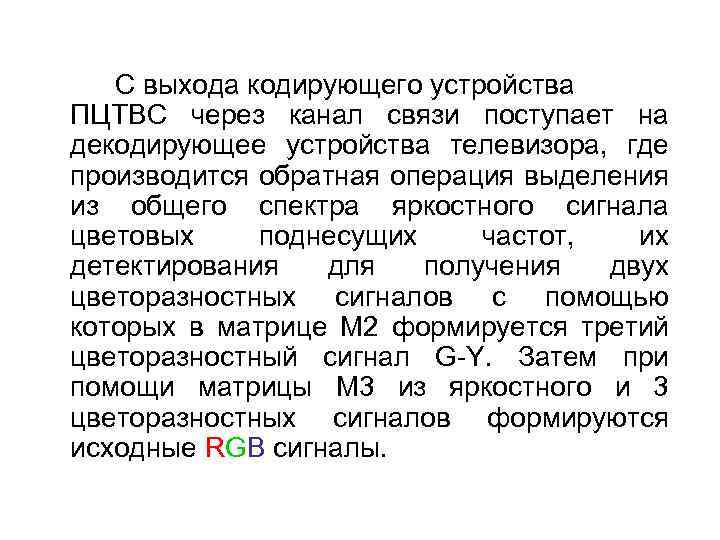 С выхода кодирующего устройства ПЦТВС через канал связи поступает на декодирующее устройства телевизора, где производится обратная операция выделения из общего спектра яркостного сигнала цветовых поднесущих частот, их детектирования для получения двух цветоразностных сигналов с помощью которых в матрице М2 формируется третий цветоразностный сигнал G-Y. Затем при помощи матрицы М3 из яркостного и 3 цветоразностных сигналов формируются исходные RGB сигналы.